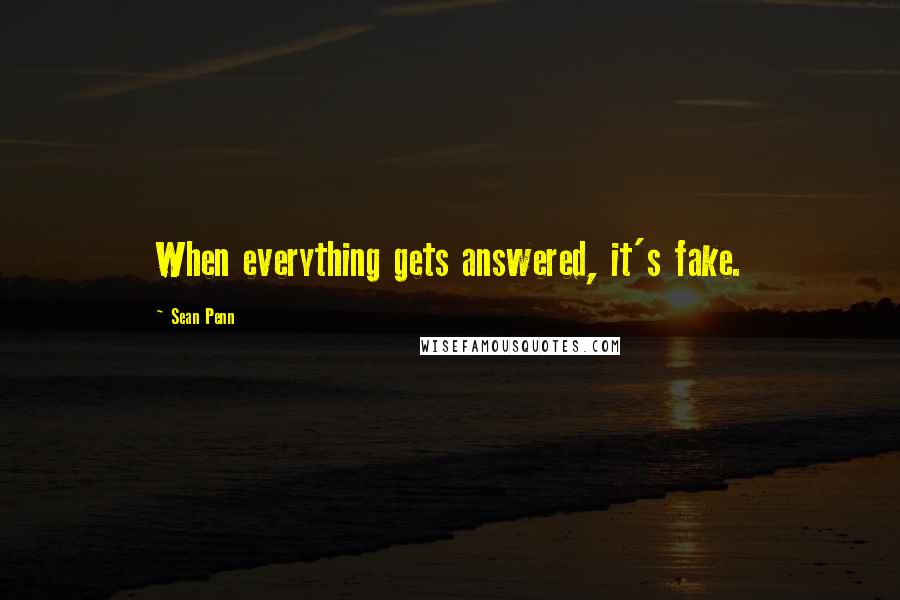 When everything gets answered, it's fake.

~ Sean Penn

WISEFAMOUSQUOTES.COM